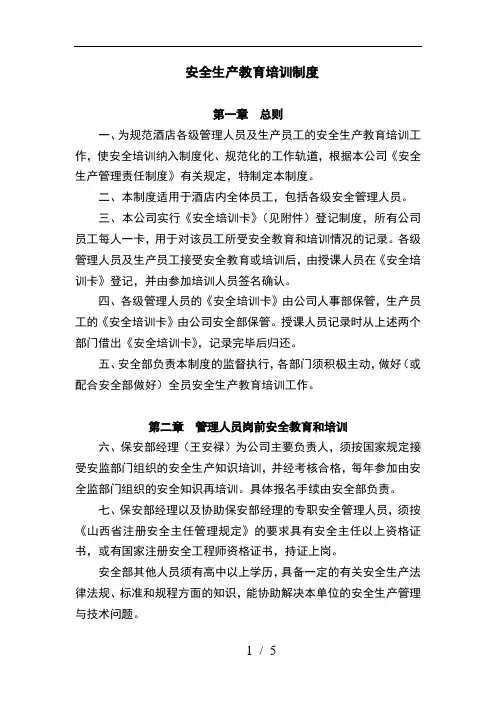 安全生产教育培训制度

第一章　总则

一、为规范酒店各级管理人员及生产员工的安全生产教育培训工作，使安全培训纳入制度化、规范化的工作轨道，根据本公司《安全生产管理责任制度》有关规定，特制定本制度。

二、本制度适用于酒店内全体员工，包括各级安全管理人员。

三、本公司实行《安全培训卡》（见附件）登记制度，所有公司员工每人一卡，用于对该员工所受安全教育和培训情况的记录。各级管理人员及生产员工接受安全教育或培训后，由授课人员在《安全培训卡》登记，并由参加培训人员签名确认。

四、各级管理人员的《安全培训卡》由公司人事部保管，生产员工的《安全培训卡》由公司安全部保管。授课人员记录时从上述两个部门借出《安全培训卡》，记录完毕后归还。

五、安全部负责本制度的监督执行，各部门须积极主动，做好（或配合安全部做好）全员安全生产教育培训工作。

第二章　管理人员岗前安全教育和培训

六、保安部经理（王安禄）为公司主要负责人，须按国家规定接受安监部门组织的安全生产知识培训，并经考核合格，每年参加由安全监部门组织的安全知识再培训。具体报名手续由安全部负责。

七、保安部经理以及协助保安部经理的专职安全管理人员，须按《山西省注册安全主任管理规定》的要求具有安全主任以上资格证书，或有国家注册安全工程师资格证书，持证上岗。

安全部其他人员须有高中以上学历，具备一定的有关安全生产法律法规、标准和规程方面的知识，能协助解决本单位的安全生产管理与技术问题。

1 / 5